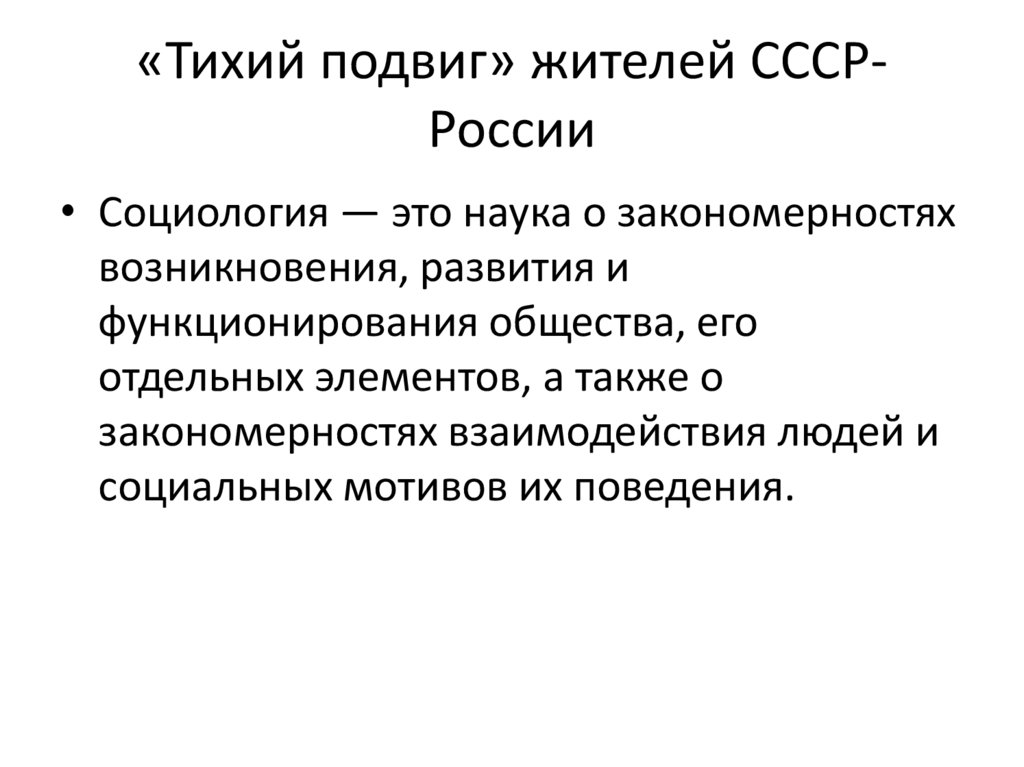 «Тихий подвиг» жителей СССР-России

• Социология — это наука о закономерностях возникновения, развития и функционирования общества, его отдельных элементов, а также о закономерностях взаимодействия людей и социальных мотивов их поведения.